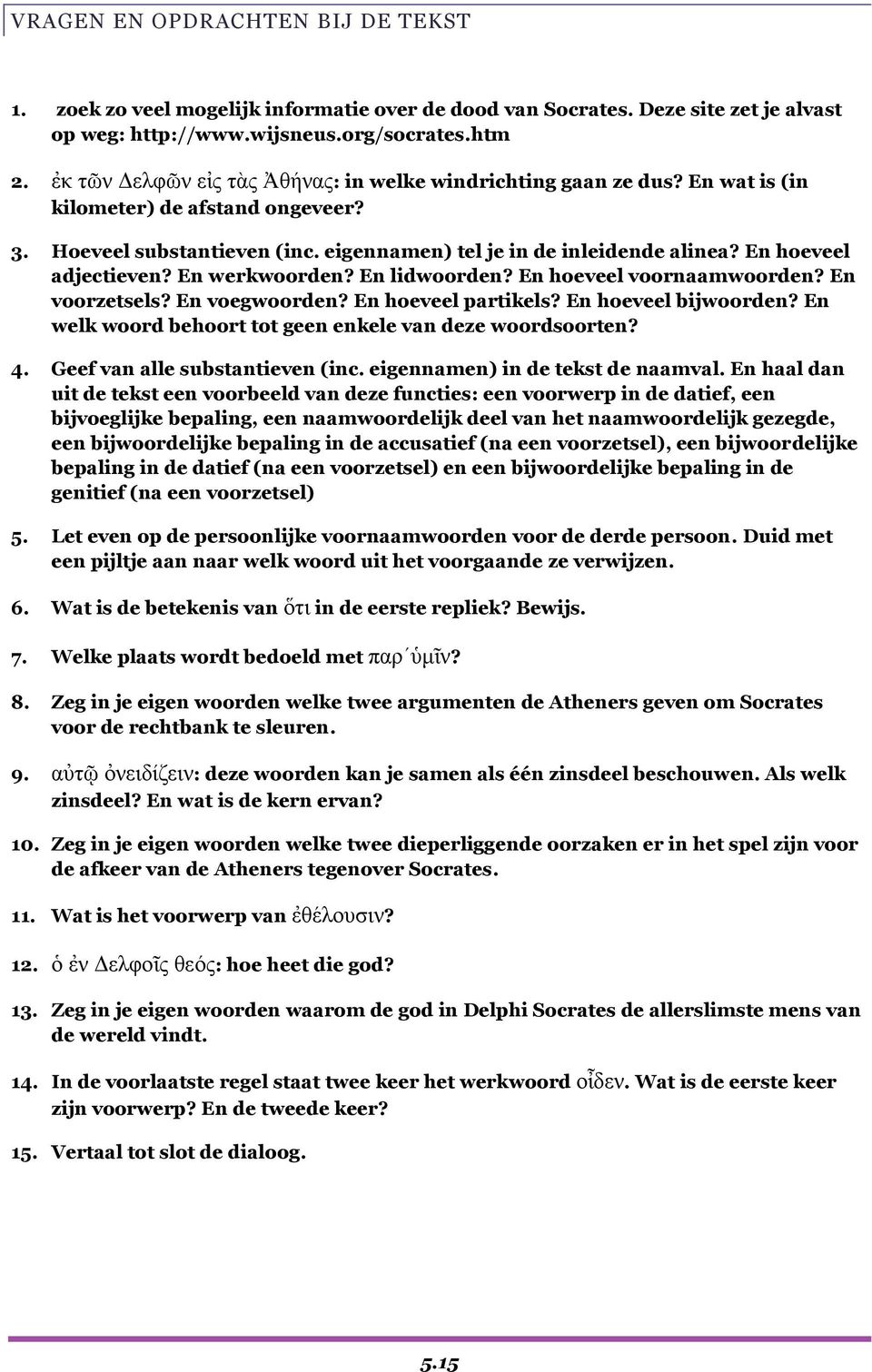 VRAGEN EN OPDRACHTEN BIJ DE TEKST

1. zoek zo veel mogelijk informatie over de dood van Socrates. Deze site zet je alvast op weg: http://www.wijsneus.org/socrates.htm

2. ἐκ τῶν Δελφῶν εἰς τὰς Ἀθήνας: in welke windrichting gaan ze dus? En wat is (in kilometer) de afstand ongeveer?

3. Hoeveel substantieven (inc. eigennamen) tel je in de inleidende alinea? En hoeveel adjectieven? En werkwoorden? En lidwoorden? En hoeveel voornaamwoorden? En voorzetsels? En voegwoorden? En hoeveel partikels? En hoeveel bijwoorden? En welk woord behoort tot geen enkele van deze woordsoorten?

4. Geef van alle substantieven (inc. eigennamen) in de tekst de naamval. En haal dan uit de tekst een voorbeeld van deze functies: een voorwerp in de datief, een bijvoeglijke bepaling, een naamwoordelijk deel van het naamwoordelijk gezegde, een bijwoordelijke bepaling in de accusatief (na een voorzetsel), een bijwoordelijke bepaling in de datief (na een voorzetsel) en een bijwoordelijke bepaling in de genitief (na een voorzetsel)

5. Let even op de persoonlijke voornaamwoorden voor de derde persoon. Duid met een pijltje aan naar welk woord uit het voorgaande ze verwijzen.

6. Wat is de betekenis van ὅτι in de eerste repliek? Bewijs.

7. Welke plaats wordt bedoeld met παρ ́ὑμῖν?

8. Zeg in je eigen woorden welke twee argumenten de Atheners geven om Socrates voor de rechtbank te sleuren.

9. αὐτῷ ὀνειδίζειν: deze woorden kan je samen als één zinsdeel beschouwen. Als welk zinsdeel? En wat is de kern ervan?

10. Zeg in je eigen woorden welke twee dieperliggende oorzaken er in het spel zijn voor de afkeer van de Atheners tegenover Socrates.

11. Wat is het voorwerp van ἐθέλουσιν?

12. ὁ ἐν Δελφοῖς θεός: hoe heet die god?

13. Zeg in je eigen woorden waarom de god in Delphi Socrates de allerslimste mens van de wereld vindt.

14. In de voorlaatste regel staat twee keer het werkwoord οἶδεν. Wat is de eerste keer zijn voorwerp? En de tweede keer?

15. Vertaal tot slot de dialoog.

5.15